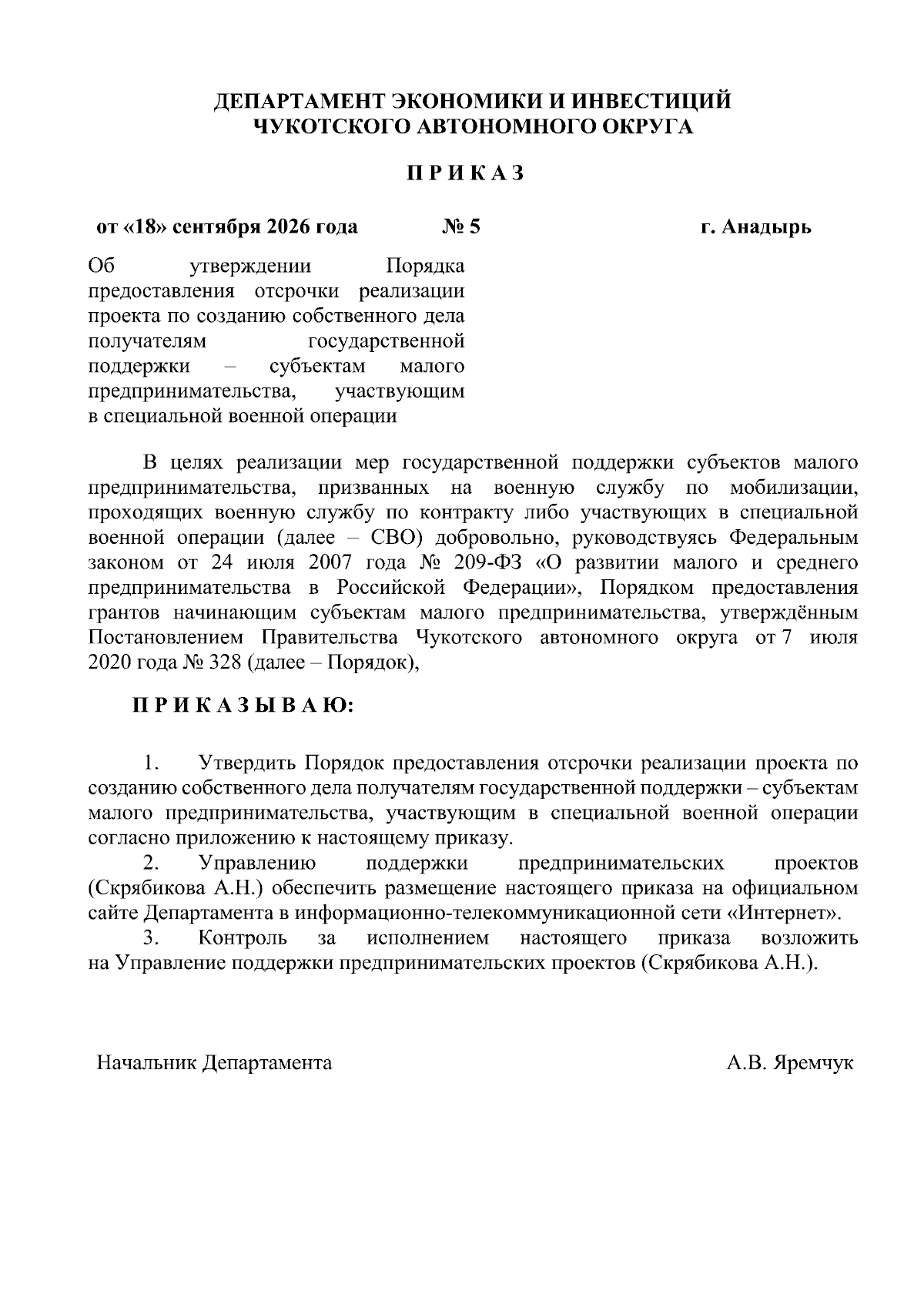 ДЕПАРТАМЕНТ ЭКОНОМИКИ И ИНВЕСТИЦИЙ
ЧУКОТСКОГО АВТОНОМНОГО ОКРУГА

П Р И К А З

от «18» сентября 2026 года № 5 г. Анадырь

Об утверждении Порядка предоставления отсрочки реализации проекта по созданию собственного дела получателям государственной поддержки – субъектам малого предпринимательства, участвующим в специальной военной операции

В целях реализации мер государственной поддержки субъектов малого предпринимательства, призванных на военную службу по мобилизации, проходящих военную службу по контракту либо участвующих в специальной военной операции (далее – СВО) добровольно, руководствуясь Федеральным законом от 24 июля 2007 года № 209-ФЗ «О развитии малого и среднего предпринимательства в Российской Федерации», Порядком предоставления грантов начинающим субъектам малого предпринимательства, утверждённым Постановлением Правительства Чукотского автономного округа от 7 июля 2020 года № 328 (далее – Порядок),

П Р И К А З Ы В А Ю:

1. Утвердить Порядок предоставления отсрочки реализации проекта по созданию собственного дела получателям государственной поддержки – субъектам малого предпринимательства, участвующим в специальной военной операции согласно приложению к настоящему приказу.
2. Управлению поддержки предпринимательских проектов (Скрябикова А.Н.) обеспечить размещение настоящего приказа на официальном сайте Департамента в информационно-телекоммуникационной сети «Интернет».
3. Контроль за исполнением настоящего приказа возложить на Управление поддержки предпринимательских проектов (Скрябикова А.Н.).

Начальник Департамента А.В. Яремчук